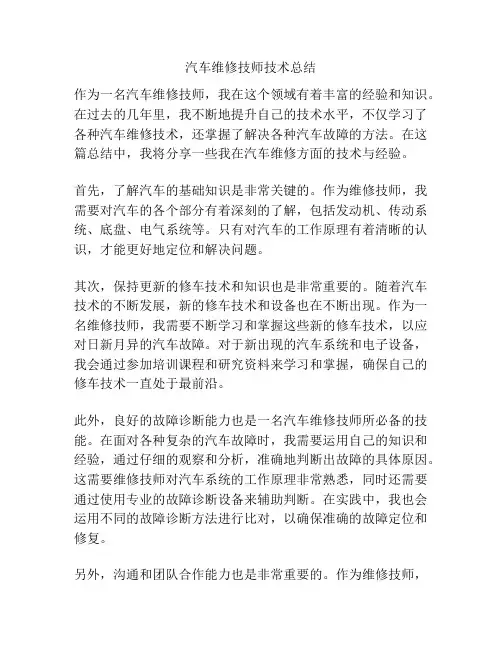 汽车维修技师技术总结

作为一名汽车维修技师，我在这个领域有着丰富的经验和知识。在过去的几年里，我不断地提升自己的技术水平，不仅学习了各种汽车维修技术，还掌握了解决各种汽车故障的方法。在这篇总结中，我将分享一些我在汽车维修方面的技术与经验。

首先，了解汽车的基础知识是非常关键的。作为维修技师，我需要对汽车的各个部分有着深刻的了解，包括发动机、传动系统、底盘、电气系统等。只有对汽车的工作原理有着清晰的认识，才能更好地定位和解决问题。

其次，保持更新的修车技术和知识也是非常重要的。随着汽车技术的不断发展，新的修车技术和设备也在不断出现。作为一名维修技师，我需要不断学习和掌握这些新的修车技术，以应对日新月异的汽车故障。对于新出现的汽车系统和电子设备，我会通过参加培训课程和研究资料来学习和掌握，确保自己的修车技术一直处于最前沿。

此外，良好的故障诊断能力也是一名汽车维修技师所必备的技能。在面对各种复杂的汽车故障时，我需要运用自己的知识和经验，通过仔细的观察和分析，准确地判断出故障的具体原因。这需要维修技师对汽车系统的工作原理非常熟悉，同时还需要通过使用专业的故障诊断设备来辅助判断。在实践中，我也会运用不同的故障诊断方法进行比对，以确保准确的故障定位和修复。

另外，沟通和团队合作能力也是非常重要的。作为维修技师，